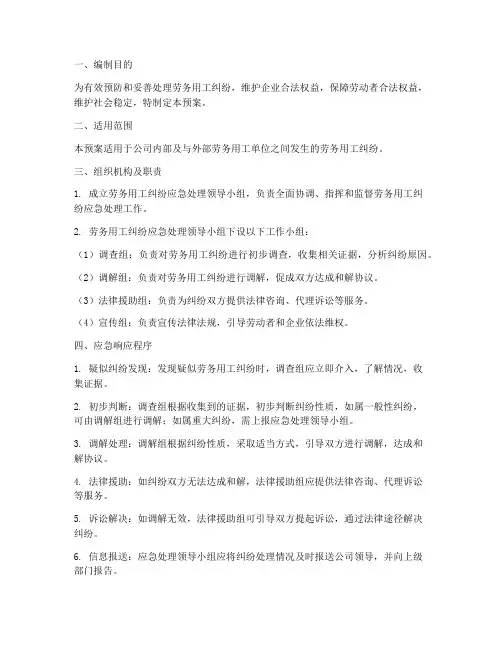 一、编制目的

为有效预防和妥善处理劳务用工纠纷，维护企业合法权益，保障劳动者合法权益，维护社会稳定，特制定本预案。

二、适用范围

本预案适用于公司内部及与外部劳务用工单位之间发生的劳务用工纠纷。

三、组织机构及职责

1. 成立劳务用工纠纷应急处理领导小组，负责全面协调、指挥和监督劳务用工纠纷应急处理工作。

2. 劳务用工纠纷应急处理领导小组下设以下工作小组：

（1）调查组：负责对劳务用工纠纷进行初步调查，收集相关证据，分析纠纷原因。

（2）调解组：负责对劳务用工纠纷进行调解，促成双方达成和解协议。

（3）法律援助组：负责为纠纷双方提供法律咨询、代理诉讼等服务。

（4）宣传组：负责宣传法律法规，引导劳动者和企业依法维权。

四、应急响应程序

1. 疑似纠纷发现：发现疑似劳务用工纠纷时，调查组应立即介入，了解情况，收集证据。

2. 初步判断：调查组根据收集到的证据，初步判断纠纷性质，如属一般性纠纷，可由调解组进行调解；如属重大纠纷，需上报应急处理领导小组。

3. 调解处理：调解组根据纠纷性质，采取适当方式，引导双方进行调解，达成和解协议。

4. 法律援助：如纠纷双方无法达成和解，法律援助组应提供法律咨询、代理诉讼等服务。

5. 诉讼解决：如调解无效，法律援助组可引导双方提起诉讼，通过法律途径解决纠纷。

6. 信息报送：应急处理领导小组应将纠纷处理情况及时报送公司领导，并向上级部门报告。